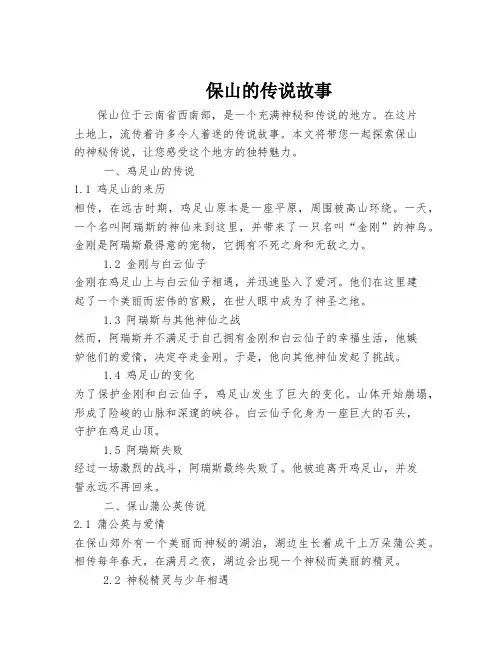 保山的传说故事

保山位于云南省西南部，是一个充满神秘和传说的地方。在这片土地上，流传着许多令人着迷的传说故事。本文将带您一起探索保山的神秘传说，让您感受这个地方的独特魅力。

一、鸡足山的传说

1.1 鸡足山的来历

相传，在远古时期，鸡足山原本是一座平原，周围被高山环绕。一天，一个名叫阿瑞斯的神仙来到这里，并带来了一只名叫“金刚”的神鸟。金刚是阿瑞斯最得意的宠物，它拥有不死之身和无敌之力。

1.2 金刚与白云仙子

金刚在鸡足山上与白云仙子相遇，并迅速坠入了爱河。他们在这里建起了一个美丽而宏伟的宫殿，在世人眼中成为了神圣之地。

1.3 阿瑞斯与其他神仙之战

然而，阿瑞斯并不满足于自己拥有金刚和白云仙子的幸福生活，他嫉妒他们的爱情，决定夺走金刚。于是，他向其他神仙发起了挑战。

1.4 鸡足山的变化

为了保护金刚和白云仙子，鸡足山发生了巨大的变化。山体开始崩塌，形成了险峻的山脉和深邃的峡谷。白云仙子化身为一座巨大的石头，守护在鸡足山顶。

1.5 阿瑞斯失败

经过一场激烈的战斗，阿瑞斯最终失败了。他被迫离开鸡足山，并发誓永远不再回来。

二、保山蒲公英传说

2.1 蒲公英与爱情

在保山郊外有一个美丽而神秘的湖泊，湖边生长着成千上万朵蒲公英。相传每年春天，在满月之夜，湖边会出现一个神秘而美丽的精灵。

2.2 神秘精灵与少年相遇